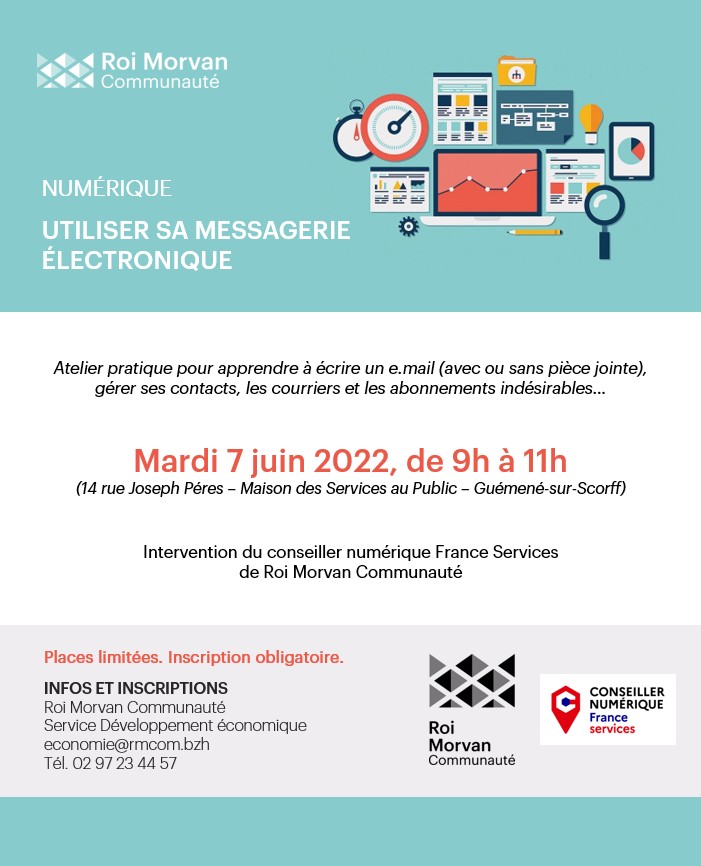 Roi Morvan
Communauté

NUMÉRIQUE

UTILISER SA MESSAGERIE ÉLECTRONIQUE

Atelier pratique pour apprendre à écrire un e.mail (avec ou sans pièce jointe), gérer ses contacts, les courriers et les abonnements indésirables...

Mardi 7 juin 2022, de 9h à 11h
(14 rue Joseph Péres – Maison des Services au Public – Guémené-sur-Scorff)

Intervention du conseiller numérique France Services de Roi Morvan Communauté

Places limitées. Inscription obligatoire.

INFOS ET INSCRIPTIONS
Roi Morvan Communauté
Service Développement économique
economie@rmcom.bzh
Tél. 02 97 23 44 57

Roi
Morvan
Communauté

CONSEILLER
NUMÉRIQUE
France
services